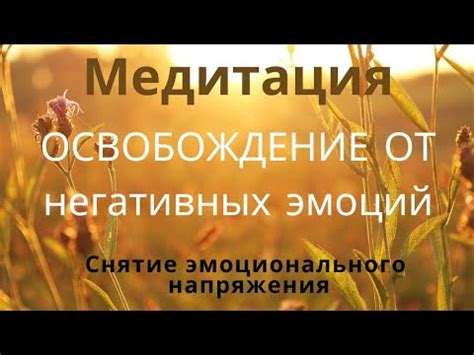 Медитация

ОСВОБОЖДЕНИЕ ОТ негативных эмоций

Снятие эмоционального напряжения